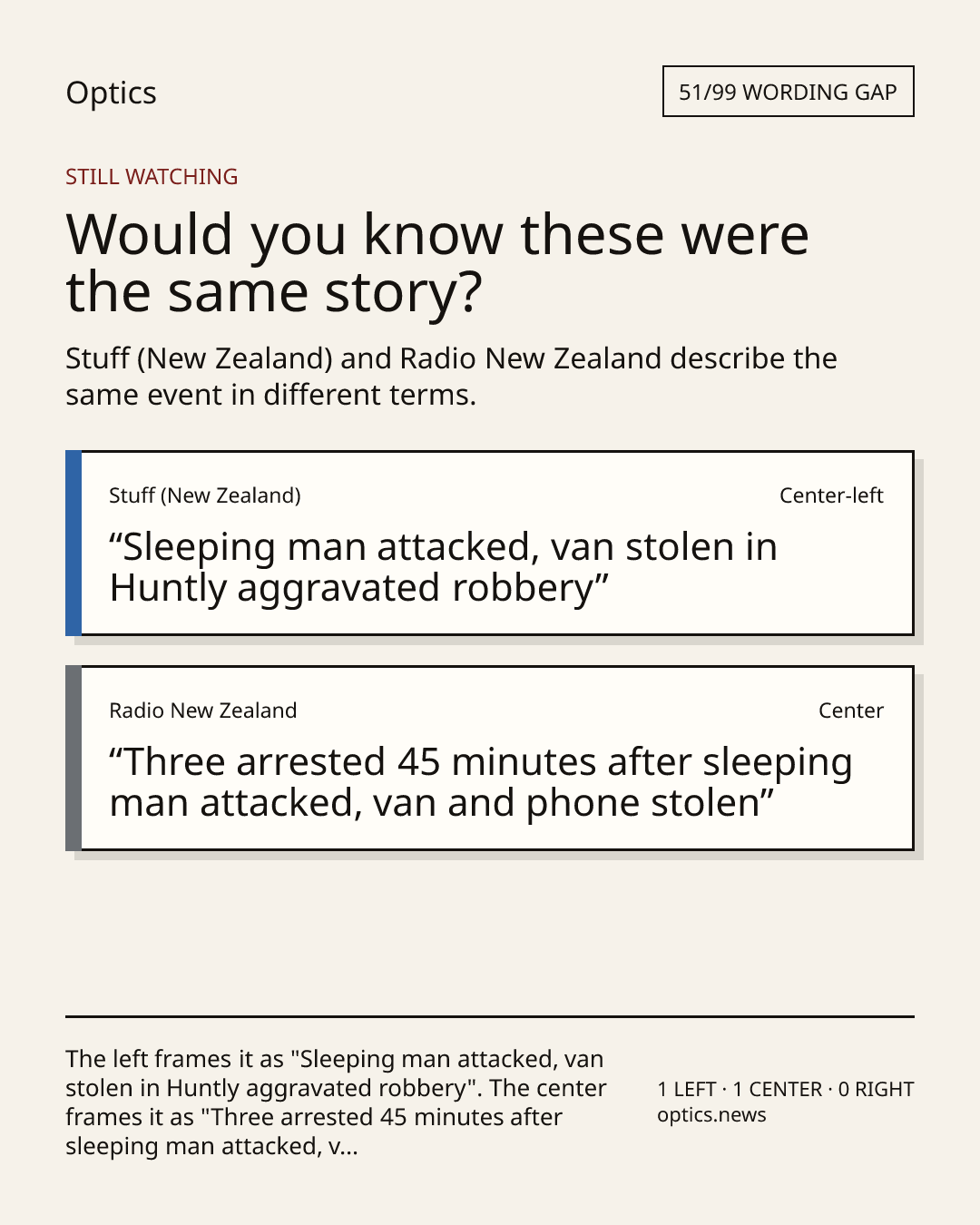 Optics

51/99 WORDING GAP

STILL WATCHING

Would you know these were the same story?

Stuff (New Zealand) and Radio New Zealand describe the same event in different terms.

Stuff (New Zealand)

Center-left

"Sleeping man attacked, van stolen in Huntly aggravated robbery"

Radio New Zealand

Center

"Three arrested 45 minutes after sleeping man attacked, van and phone stolen"

The left frames it as "Sleeping man attacked, van stolen in Huntly aggravated robbery". The center frames it as "Three arrested 45 minutes after sleeping man attacked, v...

1 LEFT · 1 CENTER · 0 RIGHT
optics.news